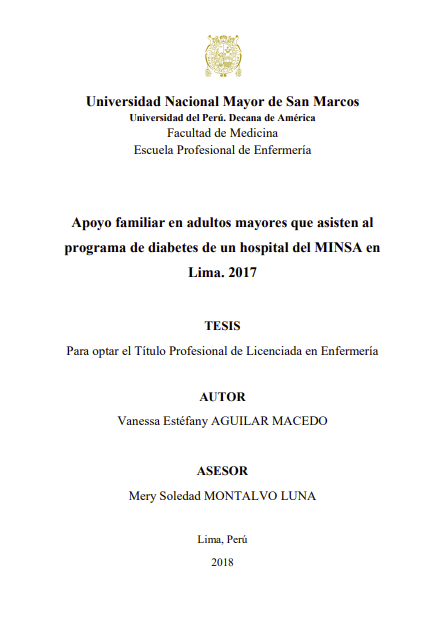 Universidad Nacional Mayor de San Marcos
Universidad del Perú. Decana de América
Facultad de Medicina
Escuela Profesional de Enfermería

Apoyo familiar en adultos mayores que asisten al programa de diabetes de un hospital del MINSA en Lima. 2017

TESIS

Para optar el Título Profesional de Licenciada en Enfermería

AUTOR

Vanessa Estéfany AGUILAR MACEDO

ASESOR

Mery Soledad MONTALVO LUNA

Lima, Perú

2018